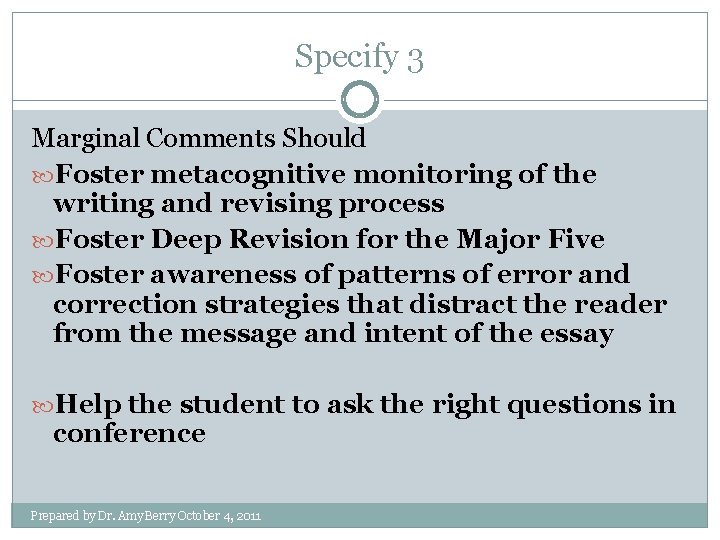 Specify 3

Marginal Comments Should

Foster metacognitive monitoring of the writing and revising process

Foster Deep Revision for the Major Five

Foster awareness of patterns of error and correction strategies that distract the reader from the message and intent of the essay

Help the student to ask the right questions in conference

Prepared by Dr. Amy Berry October 4, 2011